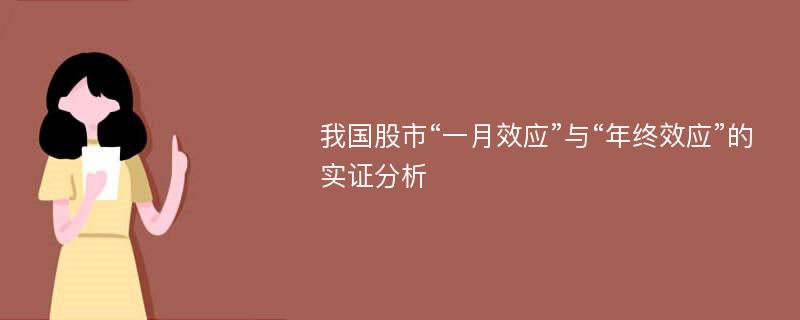 我国股市“一月效应”与“年终效应”的实证分析